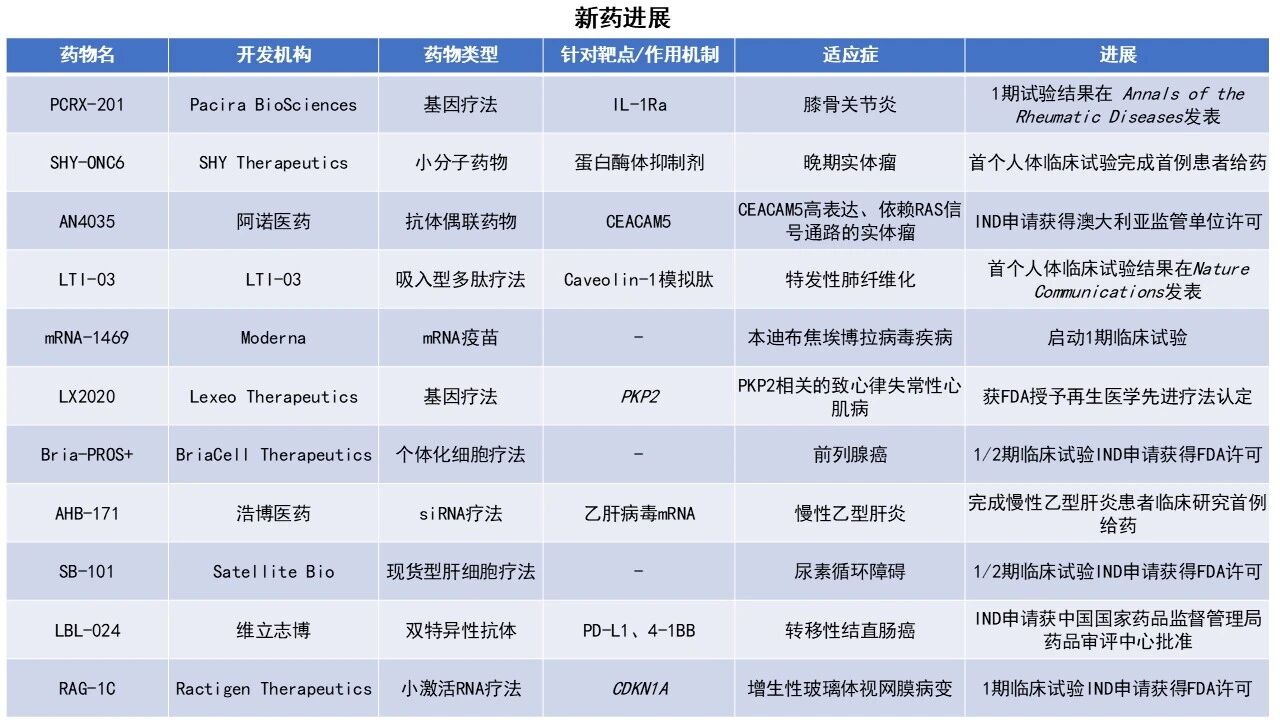 新药进展

| 药物名 | 开发机构 | 药物类型 | 针对靶点/作用机制 | 适应症 | 进展 |
|---|---|---|---|---|---|
| PCRX-201 | Pacira BioSciences | 基因疗法 | IL-1Ra | 膝骨关节炎 | 1期试验结果在 Annals of the Rheumatic Diseases发表 |
| SHY-ONC6 | SHY Therapeutics | 小分子药物 | 蛋白酶体抑制剂 | 晚期实体瘤 | 首个人体临床试验完成首例患者给药 |
| AN4035 | 阿诺医药 | 抗体偶联药物 | CEACAM5 | CEACAM5高表达、依赖RAS信号通路的实体瘤 | IND申请获得澳大利亚监管单位许可 |
| LTI-03 | LTI-03 | 吸入型多肽疗法 | Caveolin-1模拟肽 | 特发性肺纤维化 | 首个人体临床试验结果在Nature Communications发表 |
| mRNA-1469 | Moderna | mRNA疫苗 | - | 本迪布焦埃博拉病毒疾病 | 启动1期临床试验 |
| LX2020 | Lexeo Therapeutics | 基因疗法 | PKP2 | PKP2相关的致心律失常性心肌病 | 获FDA授予再生医学先进疗法认定 |
| Bria-PROS+ | BriaCell Therapeutics | 个体化细胞疗法 | - | 前列腺癌 | 1/2期临床试验IND申请获得FDA许可 |
| AHB-171 | 浩博医药 | siRNA疗法 | 乙肝病毒mRNA | 慢性乙型肝炎 | 完成慢性乙型肝炎患者临床研究首例给药 |
| SB-101 | Satellite Bio | 现货型肝细胞疗法 | - | 尿素循环障碍 | 1/2期临床试验IND申请获得FDA许可 |
| LBL-024 | 维立志博 | 双特异性抗体 | PD-L1、4-1BB | 转移性结直肠癌 | IND申请获中国国家药品监督管理局药品审评中心批准 |
| RAG-1C | Ractigen Therapeutics | 小激活RNA疗法 | CDKN1A | 增生性玻璃体视网膜病变 | 1期临床试验IND申请获得FDA许可 |